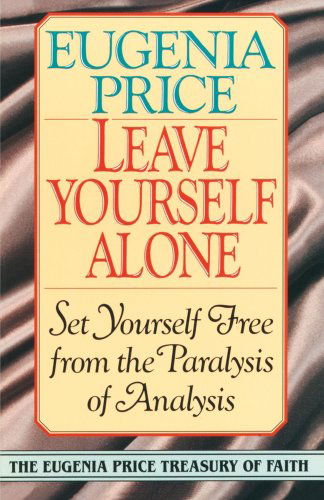 EUGENIA PRICE

LEAVE YOURSELF ALONE

Set Yourself Free from the Paralysis of Analysis

THE EUGENIA PRICE TREASURY OF FAITH